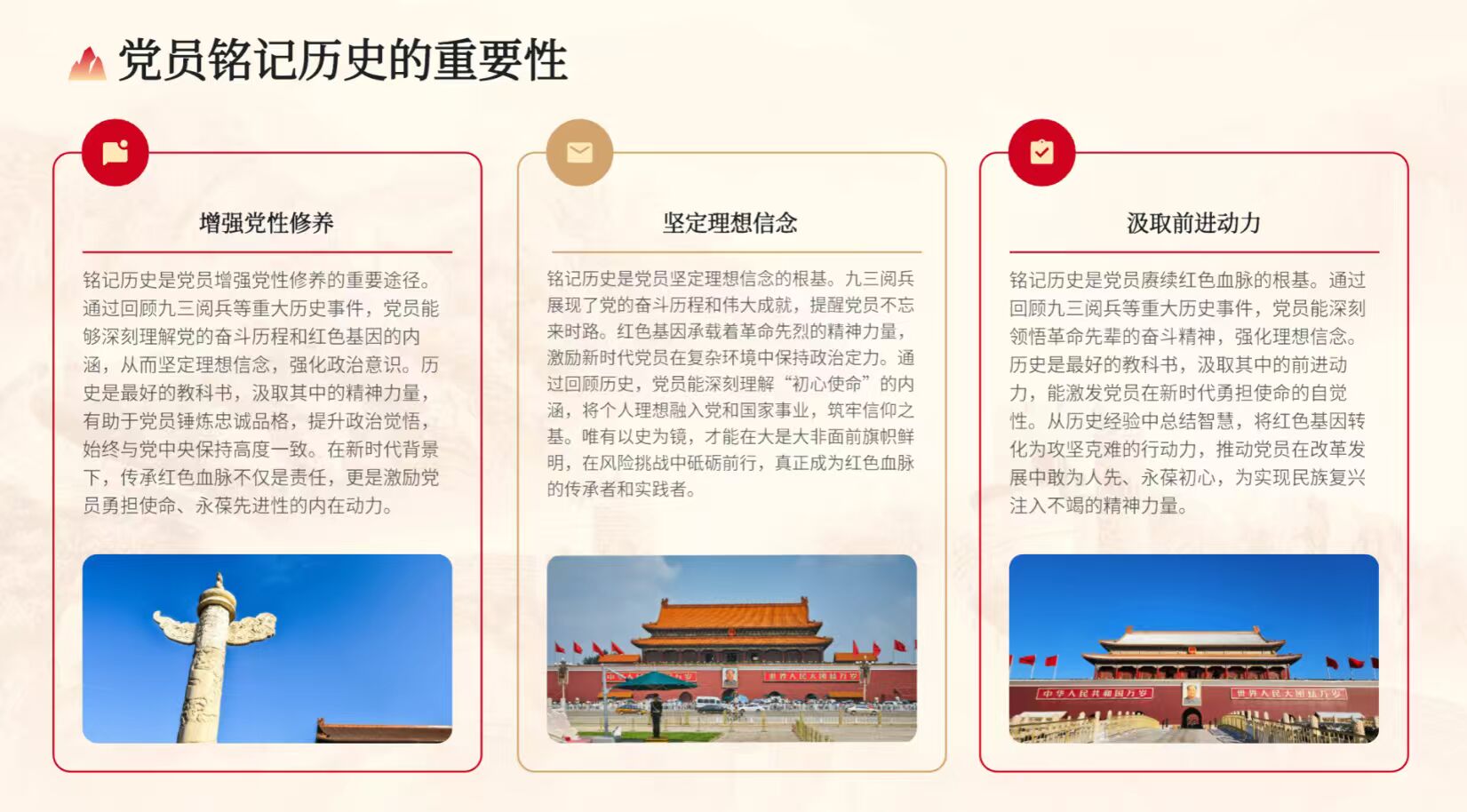 党员铭记历史的重要性

增强党性修养

铭记历史是党员增强党性修养的重要途径。通过回顾九三阅兵等重大历史事件，党员能够深刻理解党的奋斗历程和红色基因的内涵，从而坚定理想信念，强化政治意识。历史是最好的教科书，汲取其中的精神力量，有助于党员锤炼忠诚品格，提升政治觉悟，始终与党中央保持高度一致。在新时代背景下，传承红色血脉不仅是责任，更是激励党员勇担使命、永葆先进性的内在动力。

坚定理想信念

铭记历史是党员坚定理想信念的根基。九三阅兵展现了党的奋斗历程和伟大成就，提醒党员不忘来时路。红色基因承载着革命先烈的精神力量，激励新时代党员在复杂环境中保持政治定力。通过回顾历史，党员能深刻理解“初心使命”的内涵，将个人理想融入党和国家事业，筑牢信仰之基。唯有以史为镜，才能在大是大非面前旗帜鲜明，在风险挑战中砥砺前行，真正成为红色血脉的传承者和实践者。

汲取前进动力

铭记历史是党员赓续红色血脉的根基。通过回顾九三阅兵等重大历史事件，党员能深刻领悟革命先辈的奋斗精神，强化理想信念。历史是最好的教科书，汲取其中的前进动力，能激发党员在新时代勇担使命的自觉性。从历史经验中总结智慧，将红色基因转化为攻坚克难的行动力，推动党员在改革发展中敢为人先、永葆初心，为实现民族复兴注入不竭的精神力量。

中华人民共和国万岁
世界人民大团结万岁